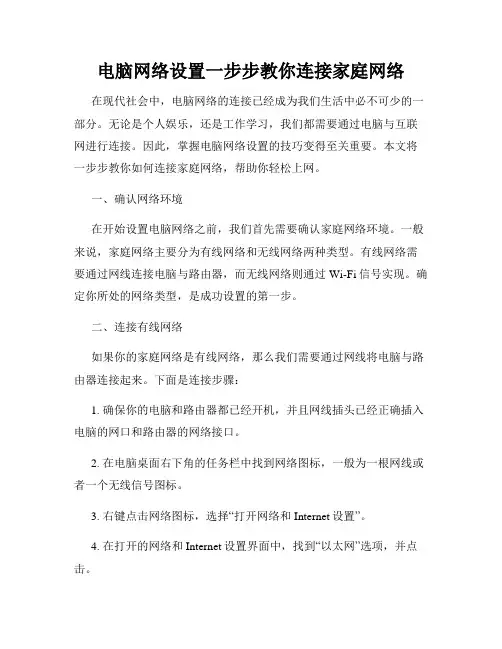 电脑网络设置一步步教你连接家庭网络

在现代社会中，电脑网络的连接已经成为我们生活中必不可少的一部分。无论是个人娱乐，还是工作学习，我们都需要通过电脑与互联网进行连接。因此，掌握电脑网络设置的技巧变得至关重要。本文将一步步教你如何连接家庭网络，帮助你轻松上网。

一、确认网络环境

在开始设置电脑网络之前，我们首先需要确认家庭网络环境。一般来说，家庭网络主要分为有线网络和无线网络两种类型。有线网络需要通过网线连接电脑与路由器，而无线网络则通过 Wi-Fi 信号实现。确定你所处的网络类型，是成功设置的第一步。

二、连接有线网络

如果你的家庭网络是有线网络，那么我们需要通过网线将电脑与路由器连接起来。下面是连接步骤：

1. 确保你的电脑和路由器都已经开机，并且网线插头已经正确插入电脑的网口和路由器的网络接口。

2. 在电脑桌面右下角的任务栏中找到网络图标，一般为一根网线或者一个无线信号图标。

3. 右键点击网络图标，选择“打开网络和 Internet 设置”。

4. 在打开的网络和 Internet 设置界面中，找到“以太网”选项，并点击。